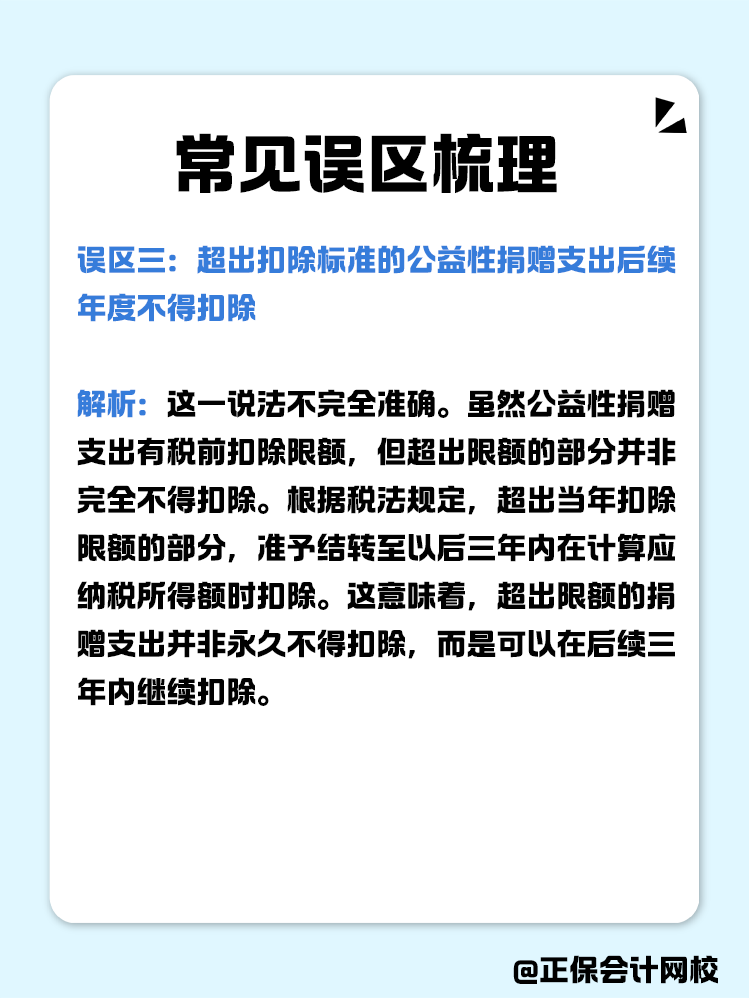 常见误区梳理

误区三：超出扣除标准的公益性捐赠支出后续年度不得扣除

解析：这一说法不完全准确。虽然公益性捐赠支出有税前扣除限额，但超出限额的部分并非完全不得扣除。根据税法规定，超出当年扣除限额的部分，准予结转至以后三年内在计算应纳税所得额时扣除。这意味着，超出限额的捐赠支出并非永久不得扣除，而是可以在后续三年内继续扣除。

@正保会计网校